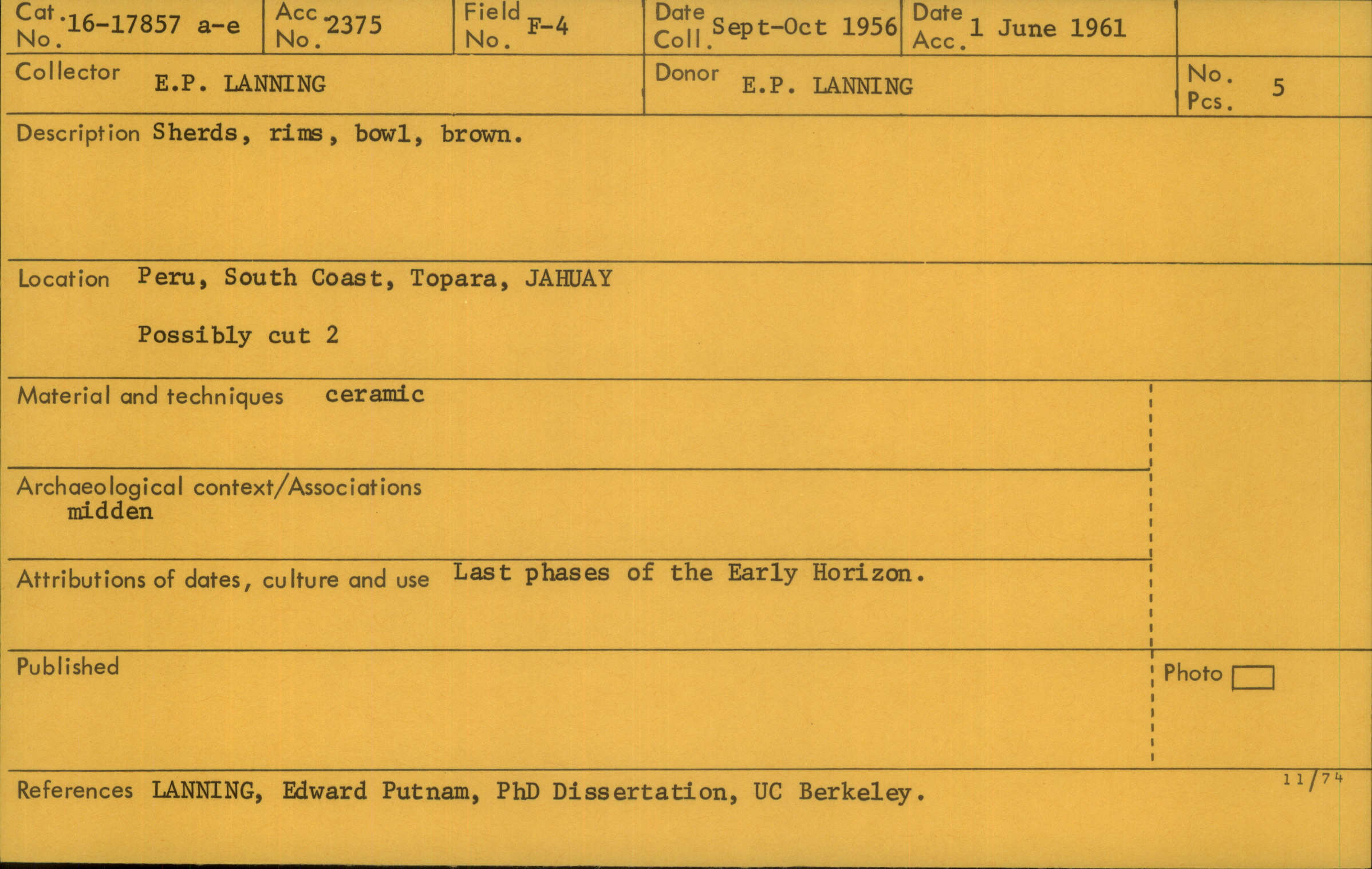 Cat. No. 16-17857 a-e
Acc No. 2375
Field No. F-4
Date Coll. Sept-Oct 1956
Date Acc. 1 June 1961

Collector E.P. LANNING
Donor E.P. LANNING
No. Pcs. 5

Description Sherds, rims, bowl, brown.

Location Peru, South Coast, Topara, JAHUAY

Possibly cut 2

Material and techniques ceramic

Archaeological context/Associations
midden

Attributions of dates, culture and use Last phases of the Early Horizon.

Published

Photo ☐

References LANNING, Edward Putnam, PhD Dissertation, UC Berkeley.

11/74